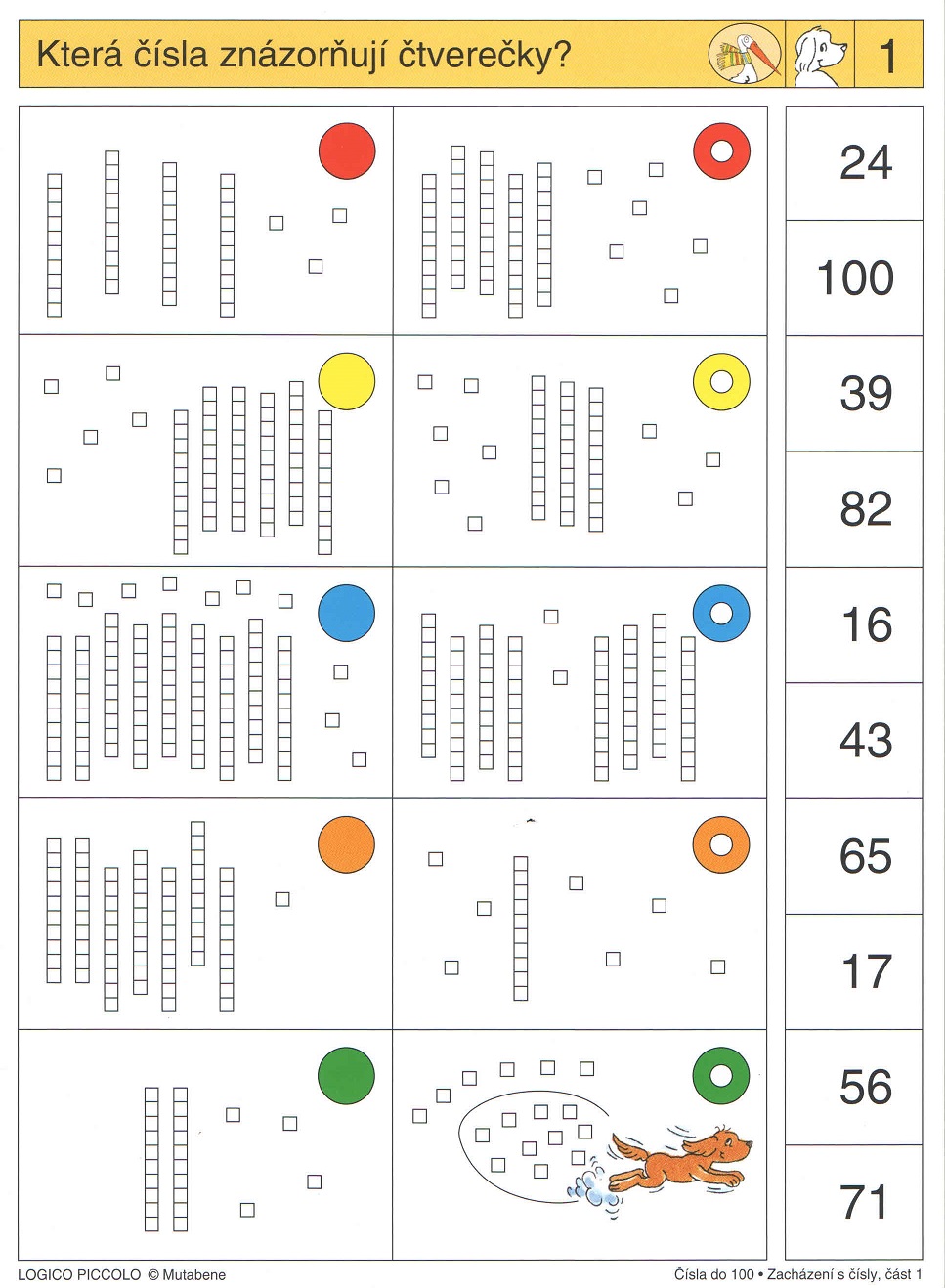 Která čísla znázorňují čtverečky?

1

24

100

39

82

16

43

65

17

56

71

LOGICO PICCOLO © Mutabene

Čísla do 100 • Zacházení s čísly, část 1